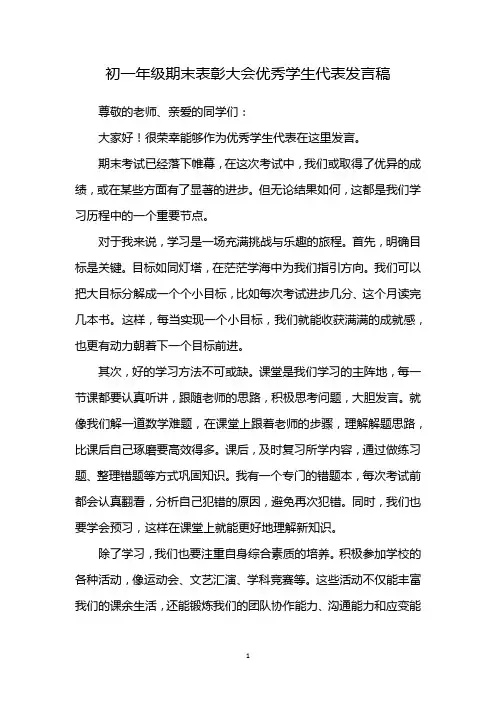 初一年级期末表彰大会优秀学生代表发言稿

尊敬的老师、亲爱的同学们：

大家好！很荣幸能够作为优秀学生代表在这里发言。

期末考试已经落下帷幕，在这次考试中，我们或取得了优异的成绩，或在某些方面有了显著的进步。但无论结果如何，这都是我们学习历程中的一个重要节点。

对于我来说，学习是一场充满挑战与乐趣的旅程。首先，明确目标是关键。目标如同灯塔，在茫茫学海中为我们指引方向。我们可以把大目标分解成一个个小目标，比如每次考试进步几分、这个月读完几本书。这样，每当实现一个小目标，我们就能收获满满的成就感，也更有动力朝着下一个目标前进。

其次，好的学习方法不可或缺。课堂是我们学习的主阵地，每一节课都要认真听讲，跟随老师的思路，积极思考问题，大胆发言。就像我们解一道数学难题，在课堂上跟着老师的步骤，理解解题思路，比课后自己琢磨要高效得多。课后，及时复习所学内容，通过做练习题、整理错题等方式巩固知识。我有一个专门的错题本，每次考试前都会认真翻看，分析自己犯错的原因，避免再次犯错。同时，我们也要学会预习，这样在课堂上就能更好地理解新知识。

除了学习，我们也要注重自身综合素质的培养。积极参加学校的各种活动，像运动会、文艺汇演、学科竞赛等。这些活动不仅能丰富我们的课余生活，还能锻炼我们的团队协作能力、沟通能力和应变能

1